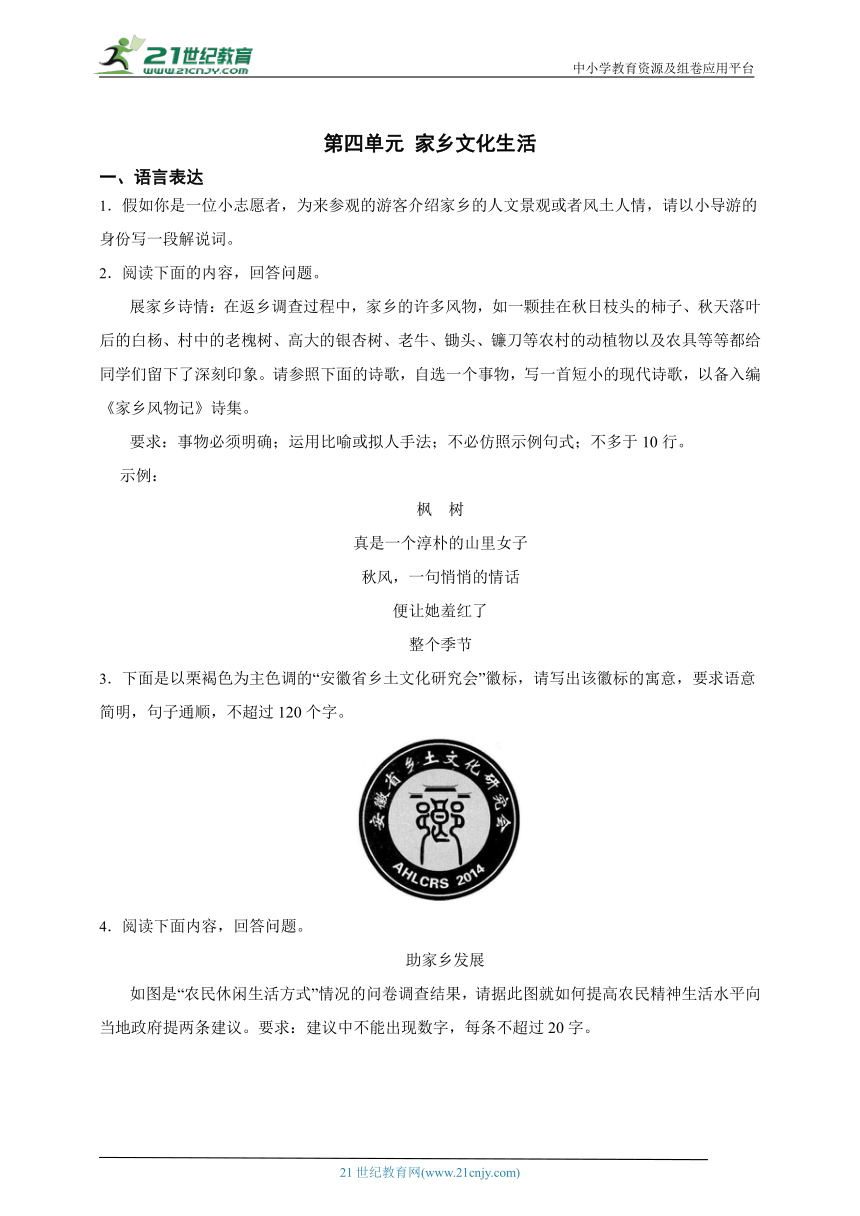 21世纪教育
www.21cnjy.com
中小学教育资源及组卷应用平台

第四单元 家乡文化生活

一、语言表达

1．假如你是一位小志愿者，为来参观的游客介绍家乡的人文景观或者风土人情，请以小导游的身份写一段解说词。

2．阅读下面的内容，回答问题。

展家乡诗情：在返乡调查过程中，家乡的许多风物，如一颗挂在秋日枝头的柿子、秋天落叶后的白杨、村中的老槐树、高大的银杏树、老牛、锄头、镰刀等农村的动植物以及农具等等都给同学们留下了深刻印象。请参照下面的诗歌，自选一个事物，写一首短小的现代诗歌，以备入编《家乡风物记》诗集。

要求：事物必须明确；运用比喻或拟人手法；不必仿照示例句式；不多于 10 行。

示例：

枫 树

真是一个淳朴的山里女子

秋风，一句悄悄的情话

便让她羞红了

整个季节

3．下面是以栗褐色为主色调的“安徽省乡土文化研究会”徽标，请写出该徽标的寓意，要求语意简明，句子通顺，不超过 120 个字。

安徽省乡土文化研究会
AHLCRS 2014

4．阅读下面内容，回答问题。

助家乡发展

如图是“农民休闲生活方式”情况的问卷调查结果，请据此图就如何提高农民精神生活水平向当地政府提两条建议。要求：建议中不能出现数字，每条不超过 20 字。

21 世纪教育网(www.21cnjy.com)